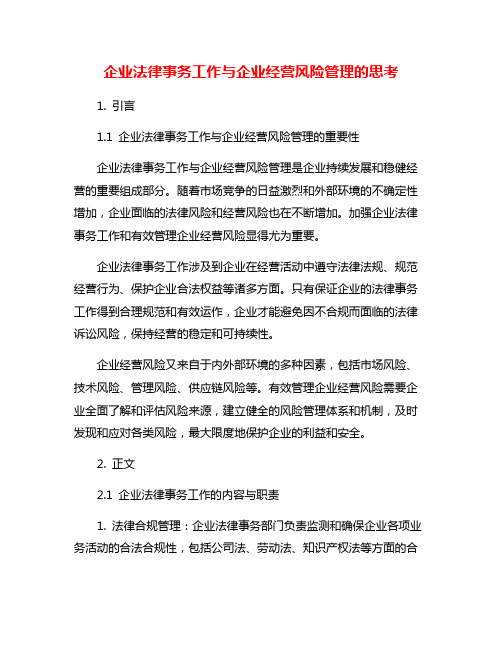 企业法律事务工作与企业经营风险管理的思考

1. 引言

1.1 企业法律事务工作与企业经营风险管理的重要性

企业法律事务工作与企业经营风险管理是企业持续发展和稳健经营的重要组成部分。随着市场竞争的日益激烈和外部环境的不确定性增加，企业面临的法律风险和经营风险也在不断增加。加强企业法律事务工作和有效管理企业经营风险显得尤为重要。

企业法律事务工作涉及到企业在经营活动中遵守法律法规、规范经营行为、保护企业合法权益等诸多方面。只有保证企业的法律事务工作得到合理规范和有效运作，企业才能避免因不合规而面临的法律诉讼风险，保持经营的稳定和可持续性。

企业经营风险又来自于内外部环境的多种因素，包括市场风险、技术风险、管理风险、供应链风险等。有效管理企业经营风险需要企业全面了解和评估风险来源，建立健全的风险管理体系和机制，及时发现和应对各类风险，最大限度地保护企业的利益和安全。

2. 正文

2.1 企业法律事务工作的内容与职责

1. 法律合规管理：企业法律事务部门负责监测和确保企业各项业务活动的合法合规性，包括公司法、劳动法、知识产权法等方面的合